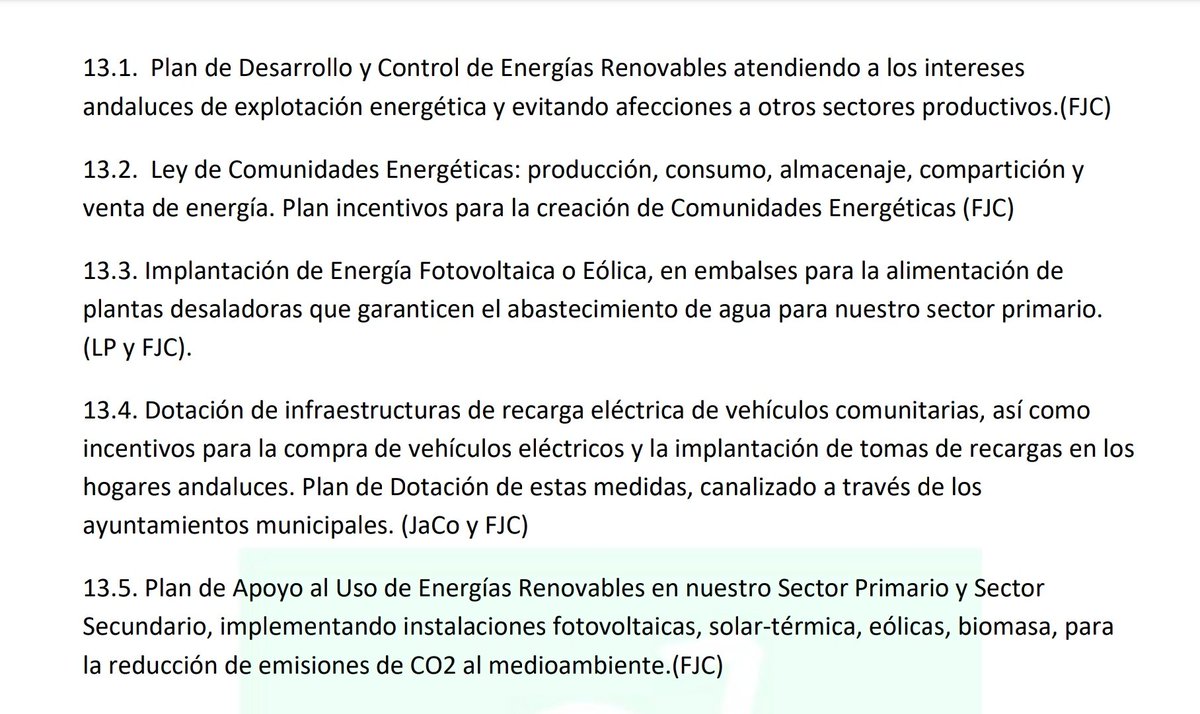 13.1. Plan de Desarrollo y Control de Energías Renovables atendiendo a los intereses andaluces de explotación energética y evitando afecciones a otros sectores productivos.(FJC)

13.2. Ley de Comunidades Energéticas: producción, consumo, almacenaje, compartición y venta de energía. Plan incentivos para la creación de Comunidades Energéticas (FJC)

13.3. Implantación de Energía Fotovoltaica o Eólica, en embalses para la alimentación de plantas desaladoras que garanticen el abastecimiento de agua para nuestro sector primario. (LP y FJC).

13.4. Dotación de infraestructuras de recarga eléctrica de vehículos comunitarias, así como incentivos para la compra de vehículos eléctricos y la implantación de tomas de recargas en los hogares andaluces. Plan de Dotación de estas medidas, canalizado a través de los ayuntamientos municipales. (JaCo y FJC)

13.5. Plan de Apoyo al Uso de Energías Renovables en nuestro Sector Primario y Sector Secundario, implementando instalaciones fotovoltaicas, solar-térmica, eólicas, biomasa, para la reducción de emisiones de CO2 al medioambiente.(FJC)